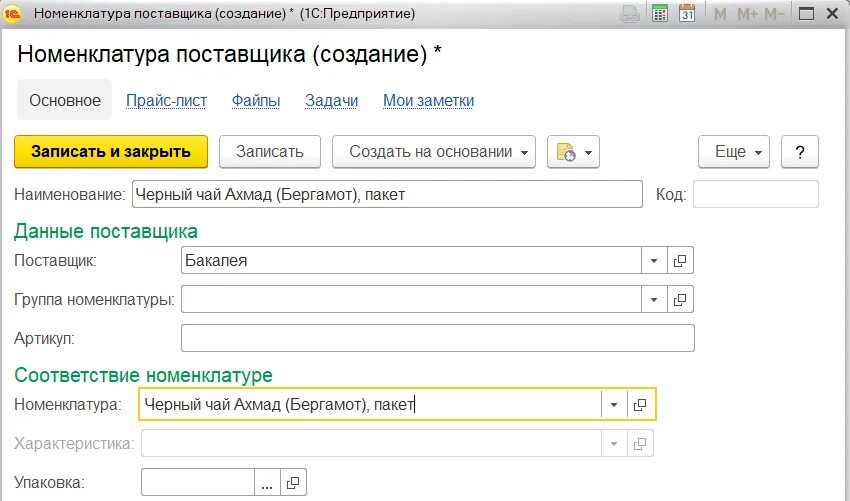 Номенклатура поставщика (создание) * (1С:Предприятие)

M M+ M−

Номенклатура поставщика (создание) *

Основное Прайс-лист Файлы Задачи Мои заметки

Записать и закрыть Записать Создать на основании Еще ?

Наименование: Черный чай Ахмад (Бергамот), пакет Код:

Данные поставщика

Поставщик: Бакалея

Группа номенклатуры:

Артикул:

Соответствие номенклатуре

Номенклатура: Черный чай Ахмад (Бергамот), пакет

Характеристика:

Упаковка: ...